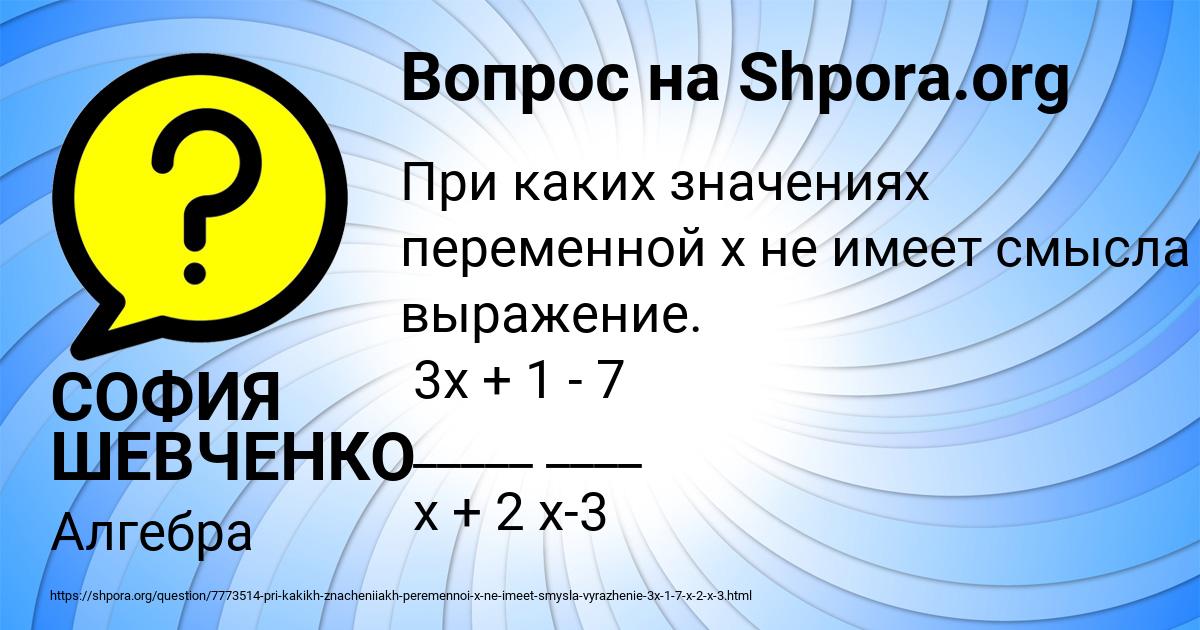 Вопрос на Shpora.org

При каких значениях переменной x не имеет смысла выражение.
3x + 1 - 7
____ ___
x + 2 x-3

СОФИЯ ШЕВЧЕНКО

Алгебра

https://shpora.org/question/7773514-pri-kakikh-znacheniiakh-peremennoi-x-ne-imeet-smysla-vyrazhenie-3x-1-7-x-2-x-3.html